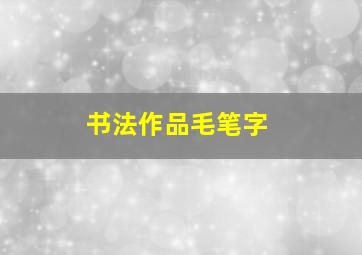 书法作品毛笔字